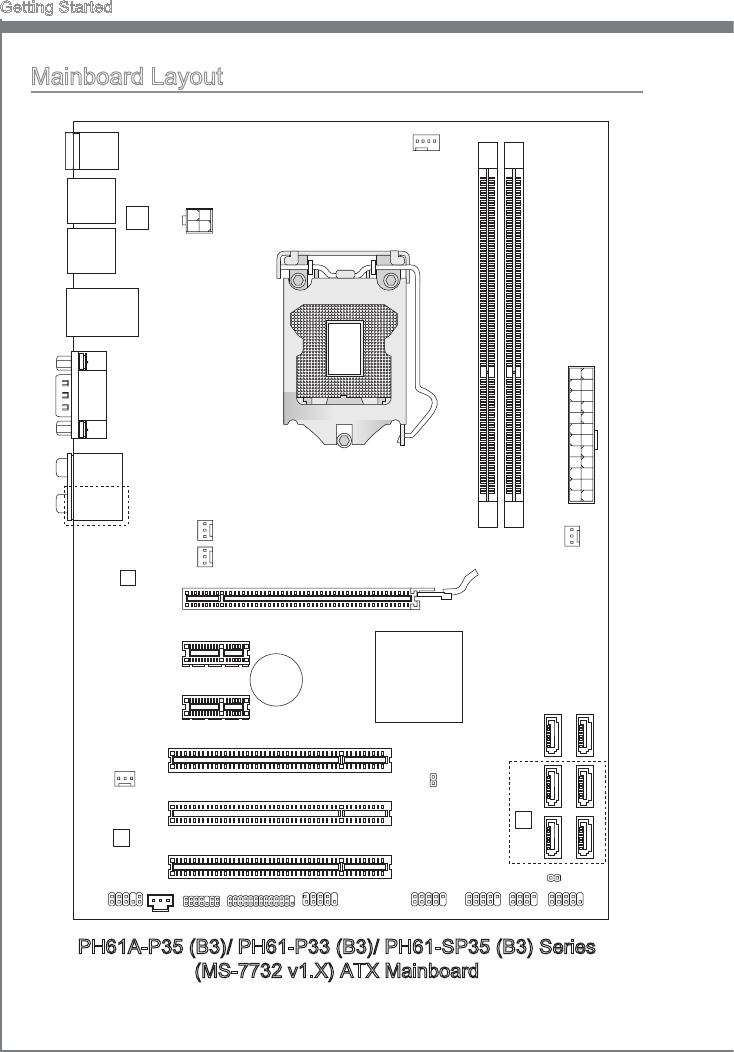 Getting Started

Mainboard Layout

PH61A-P35 (B3)/ PH61-P33 (B3)/ PH61-SP35 (B3) Series (MS-7732 v1.X) ATX Mainboard